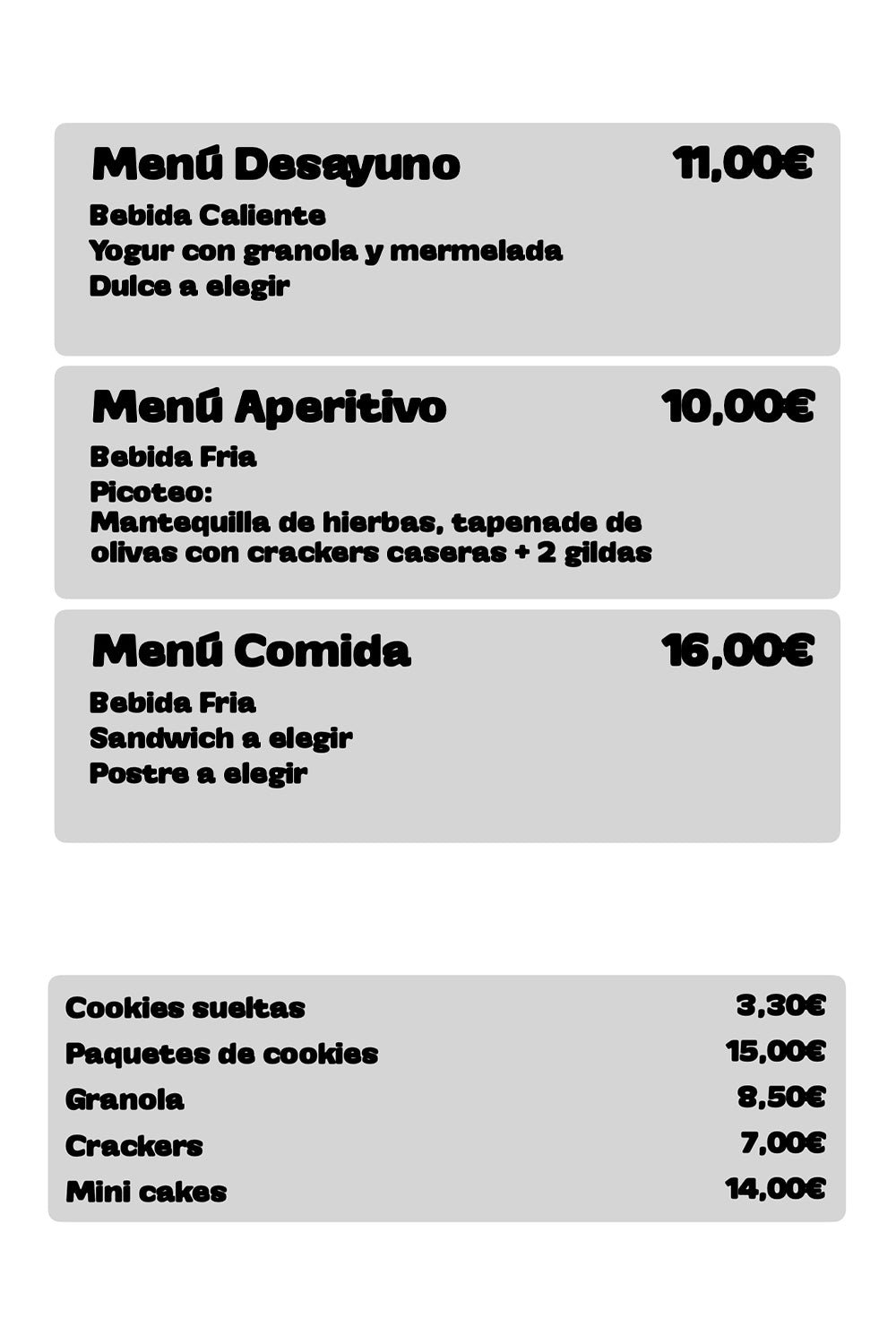 Menú Desayuno 11,00€

Bebida Caliente
Yogur con granola y mermelada
Dulce a elegir

Menú Aperitivo 10,00€

Bebida Fria
Picoteo:
Mantequilla de hierbas, tapenade de olivas con crackers caseras + 2 gildas

Menú Comida 16,00€

Bebida Fria
Sandwich a elegir
Postre a elegir

| | |
|---|---|
| Cookies sueltas | 3,30€ |
| Paquetes de cookies | 15,00€ |
| Granola | 8,50€ |
| Crackers | 7,00€ |
| Mini cakes | 14,00€ |